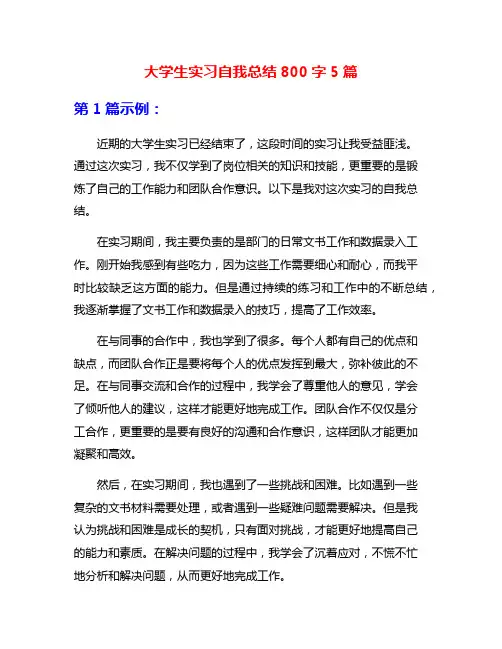 大学生实习自我总结 800 字 5 篇

第 1 篇示例：

近期的大学生实习已经结束了，这段时间的实习让我受益匪浅。通过这次实习，我不仅学到了岗位相关的知识和技能，更重要的是锻炼了自己的工作能力和团队合作意识。以下是我对这次实习的自我总结。

在实习期间，我主要负责的是部门的日常文书工作和数据录入工作。刚开始我感到有些吃力，因为这些工作需要细心和耐心，而我平时比较缺乏这方面的能力。但是通过持续的练习和工作中的不断总结，我逐渐掌握了文书工作和数据录入的技巧，提高了工作效率。

在与同事的合作中，我也学到了很多。每个人都有自己的优点和缺点，而团队合作正是要将每个人的优点发挥到最大，弥补彼此的不足。在与同事交流和合作的过程中，我学会了尊重他人的意见，学会了倾听他人的建议，这样才能更好地完成工作。团队合作不仅仅是分工合作，更重要的是要有良好的沟通和合作意识，这样团队才能更加凝聚和高效。

然后，在实习期间，我也遇到了一些挑战和困难。比如遇到一些复杂的文书材料需要处理，或者遇到一些疑难问题需要解决。但是我认为挑战和困难是成长的契机，只有面对挑战，才能更好地提高自己的能力和素质。在解决问题的过程中，我学会了沉着应对，不慌不忙地分析和解决问题，从而更好地完成工作。